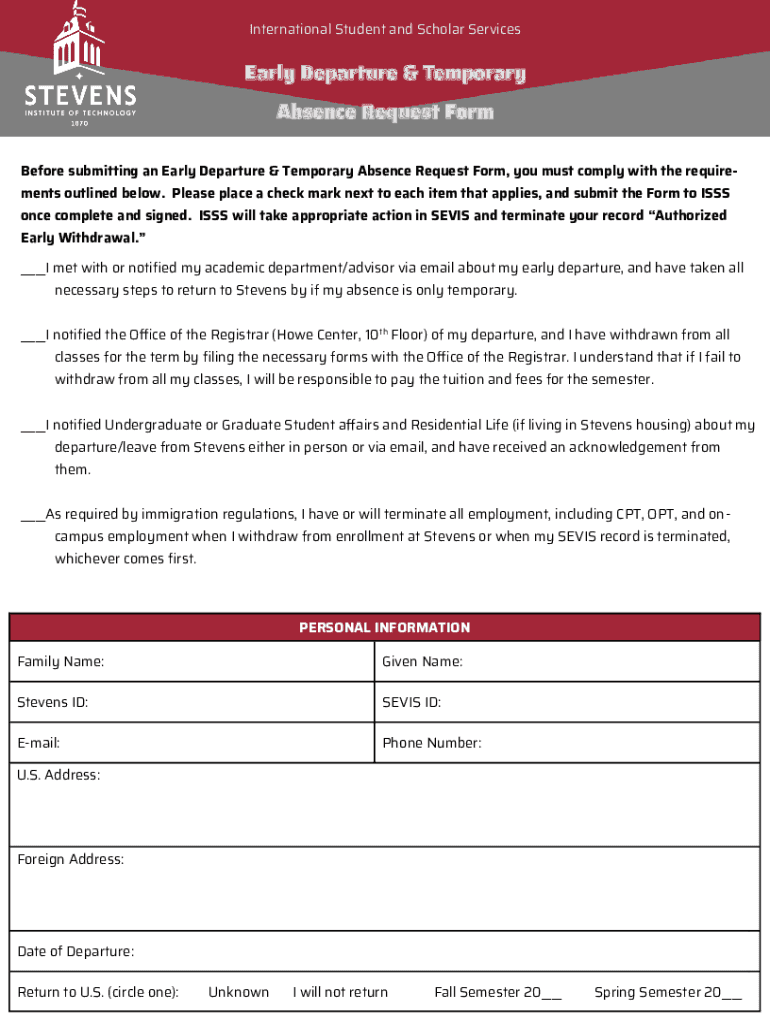 STEVENS
INSTITUTE OF TECHNOLOGY
1870

International Student and Scholar Services

Early Departure & Temporary Absence Request Form

Before submitting an Early Departure & Temporary Absence Request Form, you must comply with the requirements outlined below. Please place a check mark next to each item that applies, and submit the Form to ISSS once complete and signed. ISSS will take appropriate action in SEVIS and terminate your record "Authorized Early Withdrawal."

___I met with or notified my academic department/advisor via email about my early departure, and have taken all necessary steps to return to Stevens by if my absence is only temporary.

___I notified the Office of the Registrar (Howe Center, 10$^{th}$ Floor) of my departure, and I have withdrawn from all classes for the term by filing the necessary forms with the Office of the Registrar. I understand that if I fail to withdraw from all my classes, I will be responsible to pay the tuition and fees for the semester.

___I notified Undergraduate or Graduate Student affairs and Residential Life (if living in Stevens housing) about my departure/leave from Stevens either in person or via email, and have received an acknowledgement from them.

___As required by immigration regulations, I have or will terminate all employment, including CPT, OPT, and on-campus employment when I withdraw from enrollment at Stevens or when my SEVIS record is terminated, whichever comes first.

PERSONAL INFORMATION

| Family Name: | Given Name: |
|---|---|
| Stevens ID: | SEVIS ID: |
| E-mail: | Phone Number: |

U.S. Address:

Foreign Address:

Date of Departure:

Return to U.S. (circle one): Unknown I will not return Fall Semester 20__ Spring Semester 20__